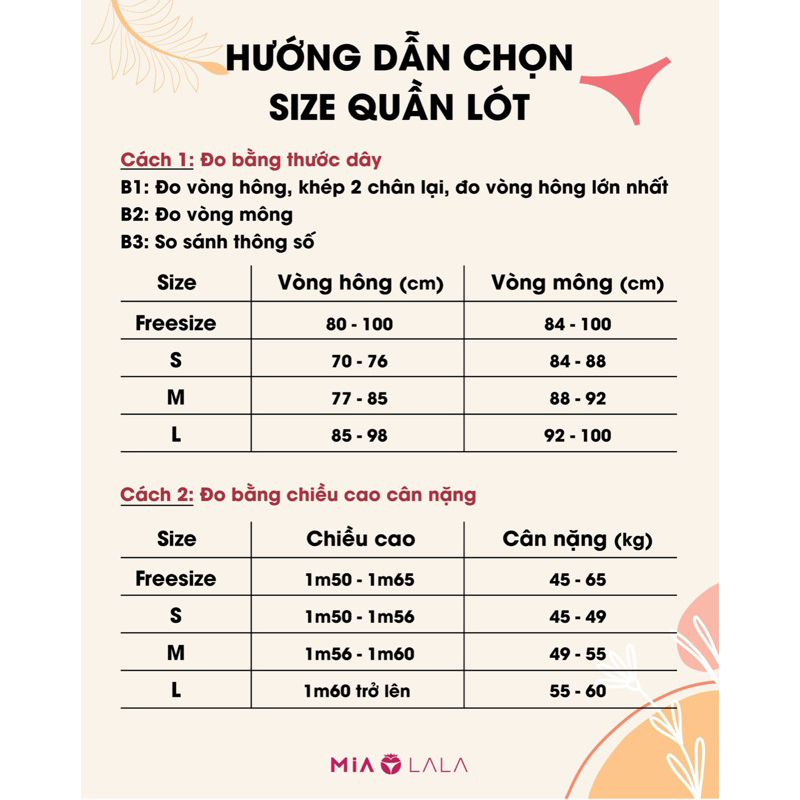 HƯỚNG DẪN CHỌN
SIZE QUẦN LÓT

Cách 1: Đo bằng thước dây
B1: Đo vòng hông, khép 2 chân lại, đo vòng hông lớn nhất
B2: Đo vòng mông
B3: So sánh thông số

| Size | Vòng hông (cm) | Vòng mông (cm) |
|---|---|---|
| Freesize | 80 - 100 | 84 - 100 |
| S | 70 - 76 | 84 - 88 |
| M | 77 - 85 | 88 - 92 |
| L | 85 - 98 | 92 - 100 |

Cách 2: Đo bằng chiều cao cân nặng

| Size | Chiều cao | Cân nặng (kg) |
|---|---|---|
| Freesize | 1m50 - 1m65 | 45 - 65 |
| S | 1m50 - 1m56 | 45 - 49 |
| M | 1m56 - 1m60 | 49 - 55 |
| L | 1m60 trở lên | 55 - 60 |

MIA LALA